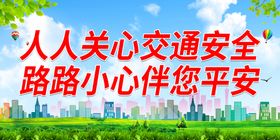 人人关心交通安全
路路小心伴您平安